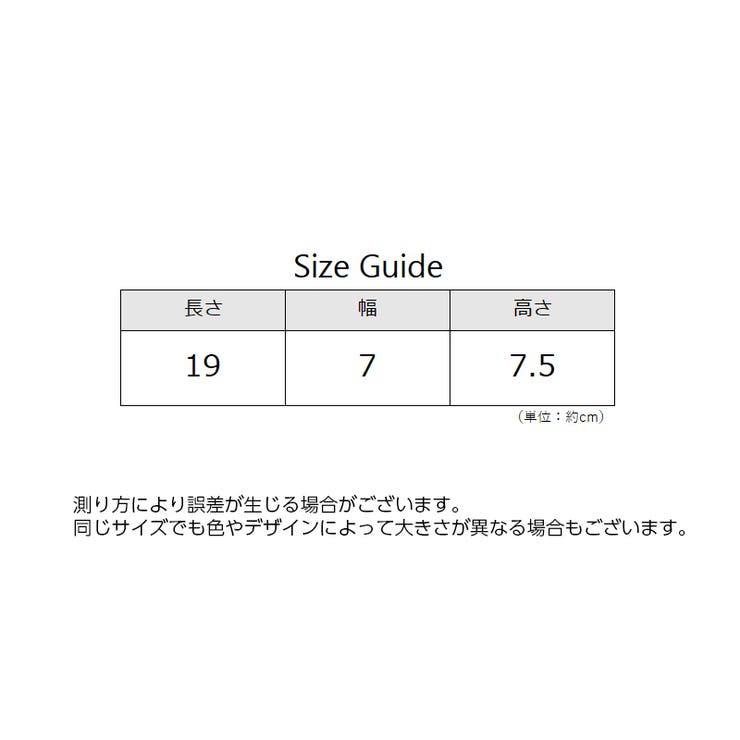 Size Guide

| 長さ | 幅 | 高さ |
|---|---|---|
| 19 | 7 | 7.5 |

（単位：約cm）

測り方により誤差が生じる場合がございます。
同じサイズでも色やデザインによって大きさが異なる場合もございます。